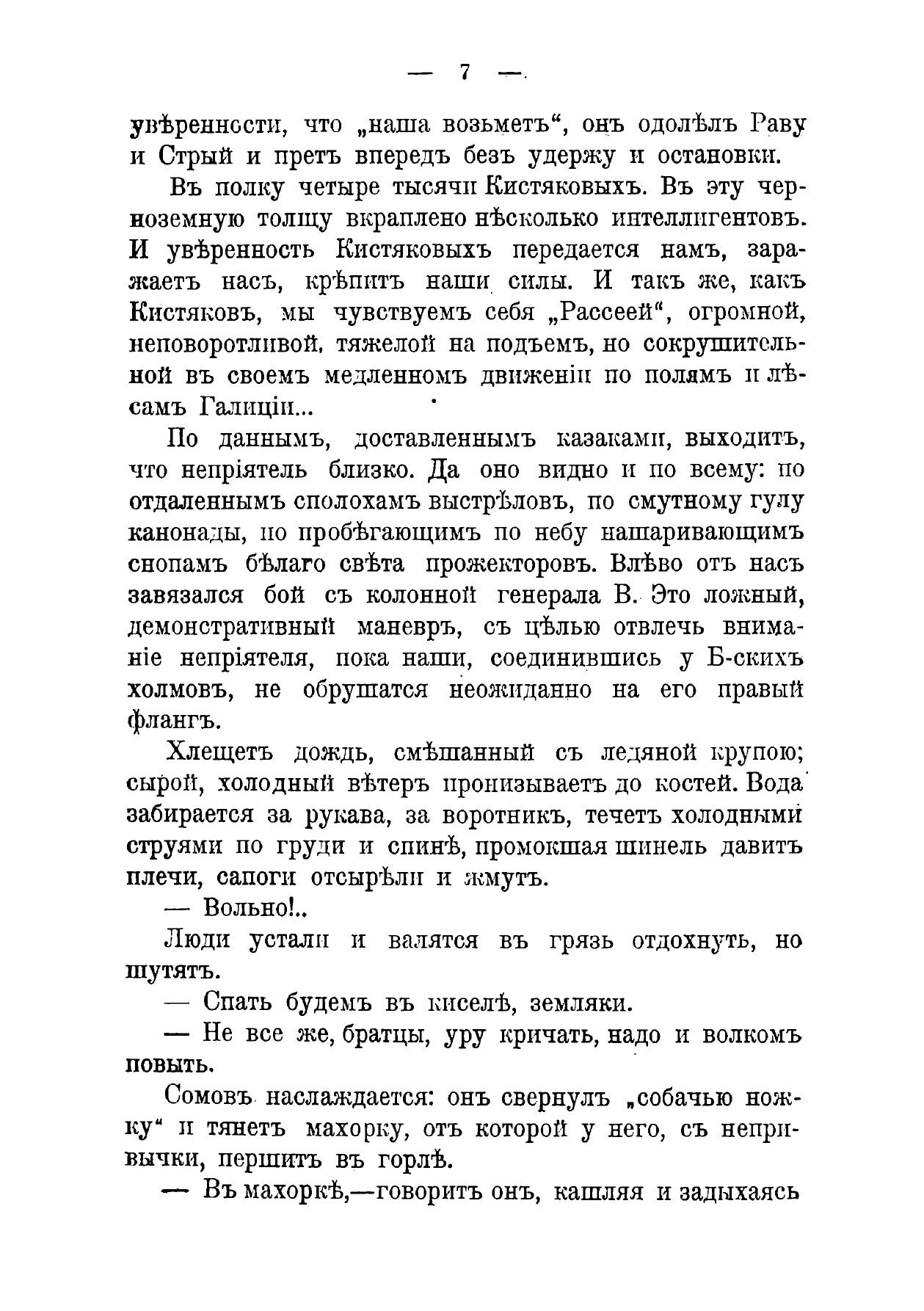 — 7 —

увѣренности, что „наша возьметъ“, онъ одолѣлъ Раву и Стрый и претъ впередъ безъ удержу и остановки.

Въ полку четыре тысячи Кистяковыхъ. Въ эту черноземную толщу вкраплено нѣсколько интеллигентовъ. И увѣренность Кистяковыхъ передается намъ, заражаетъ насъ, крѣпитъ наши силы. И такъ же, какъ Кистяковъ, мы чувствуемъ себя „Рассеей“, огромной, неповоротливой, тяжелой на подъемъ, но сокрушительной въ своемъ медленномъ движеніи по полямъ и лѣсамъ Галиціи...

По даннымъ, доставленнымъ казаками, выходитъ, что непріятель близко. Да оно видно и по всему: по отдаленнымъ сполохамъ выстрѣловъ, по смутному гулу канонады, по пробѣгающимъ по небу нашаривающимъ снопамъ бѣлаго свѣта прожекторовъ. Влѣво отъ насъ завязался бой съ колонной генерала В. Это ложный, демонстративный маневръ, съ цѣлью отвлечь вниманіе непріятеля, пока наши, соединившись у Б-скихъ холмовъ, не обрушатся неожиданно на его правый флангъ.

Хлещетъ дождь, смѣшанный съ ледяной крупою; сырой, холодный вѣтеръ пронизываетъ до костей. Вода забирается за рукава, за воротникъ, течетъ холодными струями по груди и спинѣ, промокшая шинель давитъ плечи, сапоги отсырѣли и жмутъ.

— Вольно!..

Люди устали и валятся въ грязь отдохнуть, но шутятъ.

— Спать будемъ въ киселѣ, земляки.

— Не все же, братцы, уру кричать, надо и волкомъ повыть.

Сомовъ наслаждается: онъ свернулъ „собачью ножку“ и тянетъ махорку, отъ которой у него, съ непривычки, першитъ въ горлѣ.

— Въ махоркѣ,—говоритъ онъ, кашляя и задыхаясь